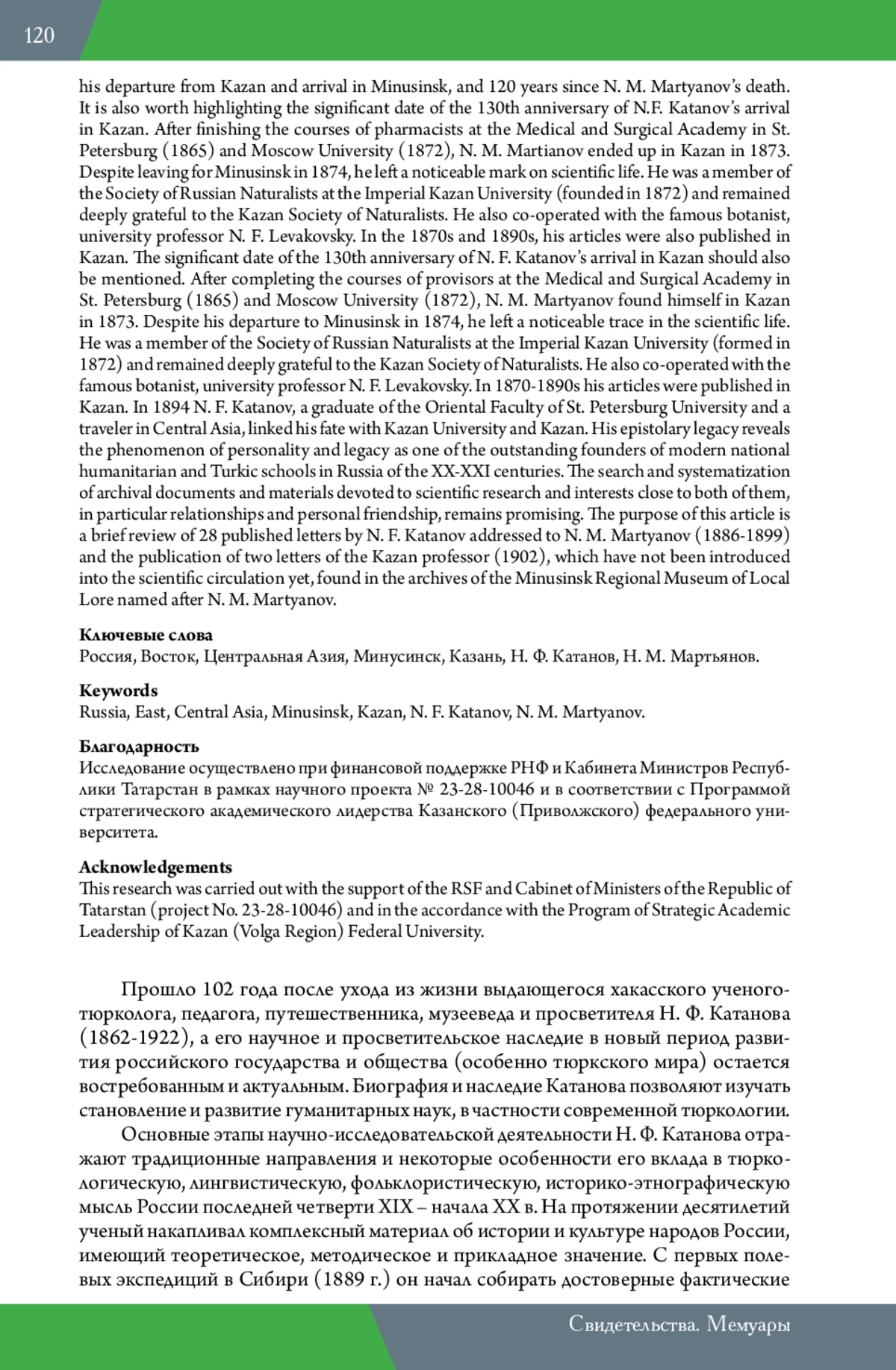 120

his departure from Kazan and arrival in Minusinsk, and 120 years since N. M. Martyanov's death. It is also worth highlighting the significant date of the 130th anniversary of N.F. Katanov's arrival in Kazan. After finishing the courses of pharmacists at the Medical and Surgical Academy in St. Petersburg (1865) and Moscow University (1872), N. M. Martianov ended up in Kazan in 1873. Despite leaving for Minusinsk in 1874, he left a noticeable mark on scientific life. He was a member of the Society of Russian Naturalists at the Imperial Kazan University (founded in 1872) and remained deeply grateful to the Kazan Society of Naturalists. He also co-operated with the famous botanist, university professor N. F. Levakovsky. In the 1870s and 1890s, his articles were also published in Kazan. The significant date of the 130th anniversary of N. F. Katanov's arrival in Kazan should also be mentioned. After completing the courses of provisors at the Medical and Surgical Academy in St. Petersburg (1865) and Moscow University (1872), N. M. Martyanov found himself in Kazan in 1873. Despite his departure to Minusinsk in 1874, he left a noticeable trace in the scientific life. He was a member of the Society of Russian Naturalists at the Imperial Kazan University (formed in 1872) and remained deeply grateful to the Kazan Society of Naturalists. He also co-operated with the famous botanist, university professor N. F. Levakovsky. In 1870-1890s his articles were published in Kazan. In 1894 N. F. Katanov, a graduate of the Oriental Faculty of St. Petersburg University and a traveler in Central Asia, linked his fate with Kazan University and Kazan. His epistolary legacy reveals the phenomenon of personality and legacy as one of the outstanding founders of modern national humanitarian and Turkic schools in Russia of the XX-XXI centuries. The search and systematization of archival documents and materials devoted to scientific research and interests close to both of them, in particular relationships and personal friendship, remains promising. The purpose of this article is a brief review of 28 published letters by N. F. Katanov addressed to N. M. Martyanov (1886-1899) and the publication of two letters of the Kazan professor (1902), which have not been introduced into the scientific circulation yet, found in the archives of the Minusinsk Regional Museum of Local Lore named after N. M. Martyanov.

Ключевые слова
Россия, Восток, Центральная Азия, Минусинск, Казань, Н. Ф. Катанов, Н. М. Мартьянов.

Keywords
Russia, East, Central Asia, Minusinsk, Kazan, N. F. Katanov, N. M. Martyanov.

Благодарность
Исследование осуществлено при финансовой поддержке РНФ и Кабинета Министров Республики Татарстан в рамках научного проекта № 23-28-10046 и в соответствии с Программой стратегического академического лидерства Казанского (Приволжского) федерального университета.

Acknowledgements
This research was carried out with the support of the RSF and Cabinet of Ministers of the Republic of Tatarstan (project No. 23-28-10046) and in the accordance with the Program of Strategic Academic Leadership of Kazan (Volga Region) Federal University.

Прошло 102 года после ухода из жизни выдающегося хакасского ученого-тюрколога, педагога, путешественника, музееведа и просветителя Н. Ф. Катанова (1862-1922), а его научное и просветительское наследие в новый период развития российского государства и общества (особенно тюркского мира) остается востребованным и актуальным. Биография и наследие Катанова позволяют изучать становление и развитие гуманитарных наук, в частности современной тюркологии.

Основные этапы научно-исследовательской деятельности Н. Ф. Катанова отражают традиционные направления и некоторые особенности его вклада в тюркологическую, лингвистическую, фольклористическую, историко-этнографическую мысль России последней четверти XIX – начала XX в. На протяжении десятилетий ученый накапливал комплексный материал об истории и культуре народов России, имеющий теоретическое, методическое и прикладное значение. С первых полевых экспедиций в Сибири (1889 г.) он начал собирать достоверные фактические

Свидетельства. Мемуары